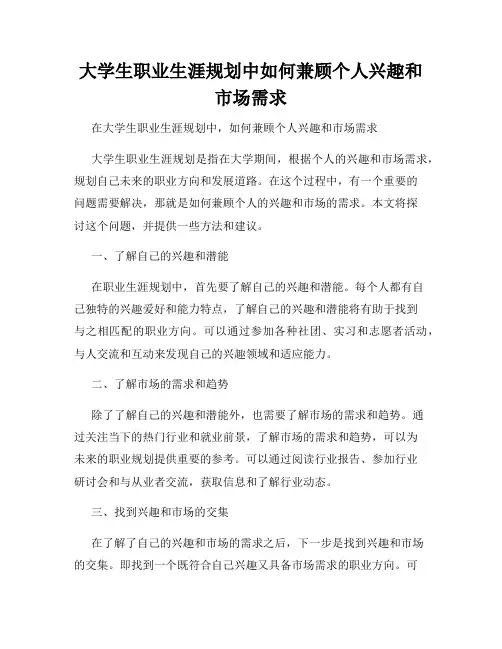 大学生职业生涯规划中如何兼顾个人兴趣和市场需求

在大学生职业生涯规划中，如何兼顾个人兴趣和市场需求

大学生职业生涯规划是指在大学期间，根据个人的兴趣和市场需求，规划自己未来的职业方向和发展道路。在这个过程中，有一个重要的问题需要解决，那就是如何兼顾个人的兴趣和市场的需求。本文将探讨这个问题，并提供一些方法和建议。

一、了解自己的兴趣和潜能

在职业生涯规划中，首先要了解自己的兴趣和潜能。每个人都有自己独特的兴趣爱好和能力特点，了解自己的兴趣和潜能将有助于找到与之相匹配的职业方向。可以通过参加各种社团、实习和志愿者活动，与人交流和互动来发现自己的兴趣领域和适应能力。

二、了解市场的需求和趋势

除了了解自己的兴趣和潜能外，也需要了解市场的需求和趋势。通过关注当下的热门行业和就业前景，了解市场的需求和趋势，可以为未来的职业规划提供重要的参考。可以通过阅读行业报告、参加行业研讨会和与从业者交流，获取信息和了解行业动态。

三、找到兴趣和市场的交集

在了解了自己的兴趣和市场的需求之后，下一步是找到兴趣和市场的交集。即找到一个既符合自己兴趣又具备市场需求的职业方向。可